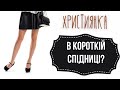 ХРИСТИЯНКА

В КОРОТКІЙ СПІДНИЦІ?